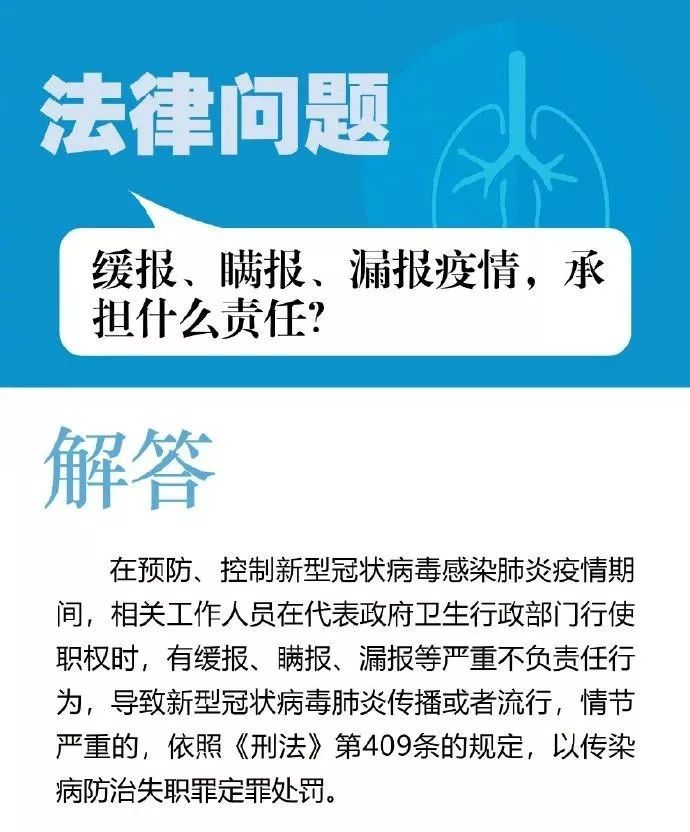 法律问题

缓报、瞒报、漏报疫情，承担什么责任?

解答

在预防、控制新型冠状病毒感染肺炎疫情期间，相关工作人员在代表政府卫生行政部门行使职权时，有缓报、瞒报、漏报等严重不负责任行为，导致新型冠状病毒肺炎传播或者流行，情节严重的，依照《刑法》第409条的规定，以传染病防治失职罪定罪处罚。